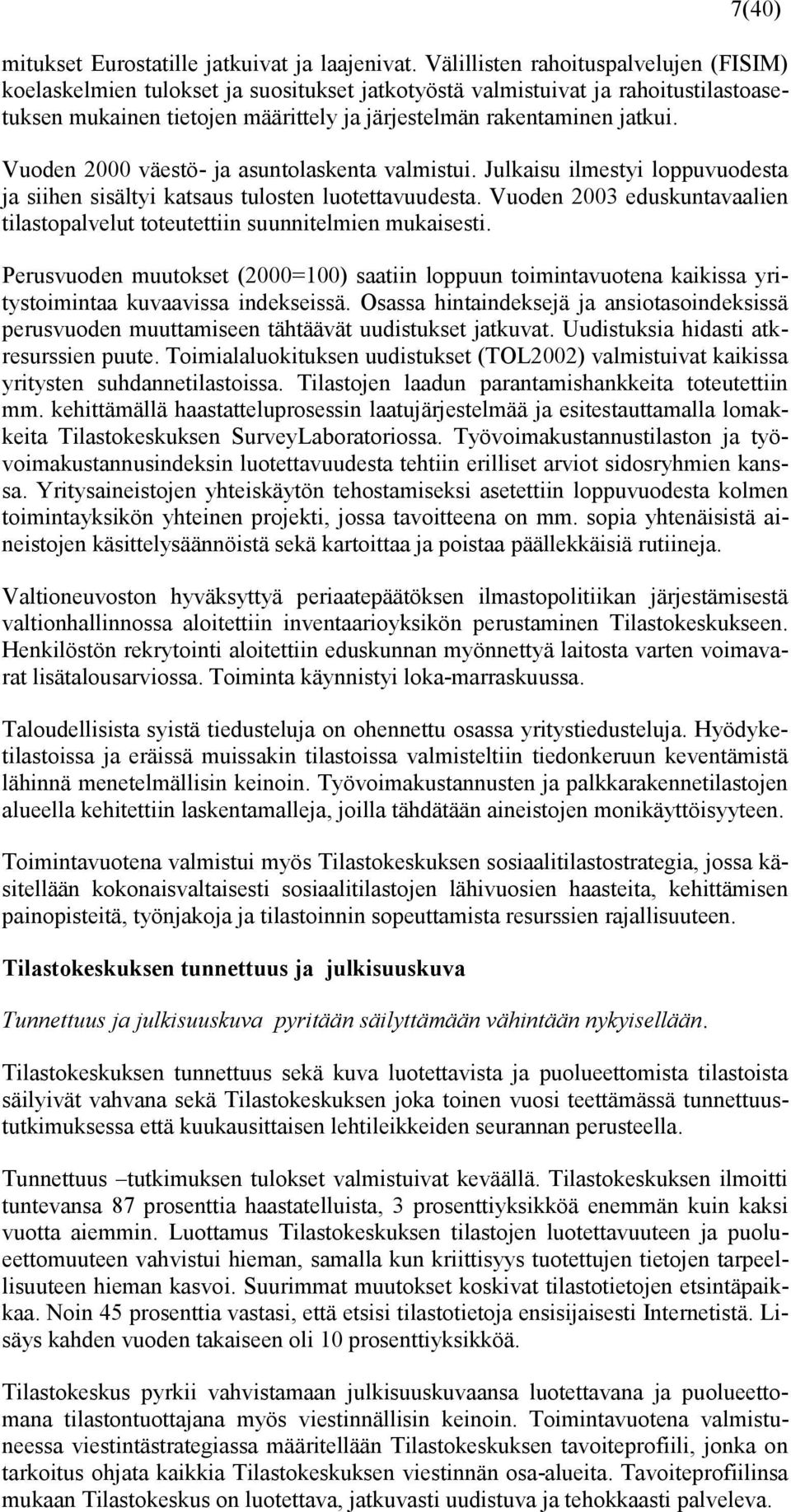 7(40)

mitukset Eurostatille jatkuivat ja laajenivat. Välillisten rahoituspalvelujen (FISIM) koelaskelmien tulokset ja suositukset jatkotyöstä valmistuivat ja rahoitustilastoasetuksen mukainen tietojen määrittely ja järjestelmän rakentaminen jatkui.

Vuoden 2000 väestö- ja asuntolaskenta valmistui. Julkaisu ilmestyi loppuvuodesta ja siihen sisältyi katsaus tulosten luotettavuudesta. Vuoden 2003 eduskuntavaalien tilastopalvelut toteutettiin suunnitelmien mukaisesti.

Perusvuoden muutokset (2000=100) saatiin loppuun toimintavuotena kaikissa yritystoimintaa kuvaavissa indekseissä. Osassa hintaindeksejä ja ansiotasoindeksissä perusvuoden muuttamiseen tähtäävät uudistukset jatkuvat. Uudistuksia hidasti atkresurssien puute. Toimialaluokituksen uudistukset (TOL2002) valmistuivat kaikissa yritysten suhdannetilastoissa. Tilastojen laadun parantamishankkeita toteutettiin mm. kehittämällä haastatteluprosessin laatujärjestelmää ja esitestauttamalla lomakkeita Tilastokeskuksen SurveyLaboratoriossa. Työvoimakustannustilaston ja työvoimakustannusindeksin luotettavuudesta tehtiin erilliset arviot sidosryhmien kanssa. Yritysaineistojen yhteiskäytön tehostamiseksi asetettiin loppuvuodesta kolmen toimintayksikön yhteinen projekti, jossa tavoitteena on mm. sopia yhtenäisistä aineistojen käsittelysäännöistä sekä kartoittaa ja poistaa päällekkäisiä rutiineja.

Valtioneuvoston hyväksyttyä periaatepäätöksen ilmastopolitiikan järjestämisestä valtionhallinnossa aloitettiin inventaarioyksikön perustaminen Tilastokeskukseen. Henkilöstön rekrytointi aloitettiin eduskunnan myönnettyä laitosta varten voimavarat lisätalousarviossa. Toiminta käynnistyi loka-marraskuussa.

Taloudellisista syistä tiedusteluja on ohennettu osassa yritystiedusteluja. Hyödyketilastoissa ja eräissä muissakin tilastoissa valmisteltiin tiedonkeruun keventämistä lähinnä menetelmällisin keinoin. Työvoimakustannusten ja palkkarakennetilastojen alueella kehitettiin laskentamalleja, joilla tähdätään aineistojen monikäyttöisyyteen.

Toimintavuotena valmistui myös Tilastokeskuksen sosiaalitilastostrategia, jossa käsitellään kokonaisvaltaisesti sosiaalitilastojen lähivuosien haasteita, kehittämisen painopisteitä, työnjakoja ja tilastoinnin sopeuttamista resurssien rajallisuuteen.

Tilastokeskuksen tunnettuus ja julkisuuskuva

Tunnettuus ja julkisuuskuva pyritään säilyttämään vähintään nykyisellään.

Tilastokeskuksen tunnettuus sekä kuva luotettavista ja puolueettomista tilastoista säilyivät vahvana sekä Tilastokeskuksen joka toinen vuosi teettämässä tunnettuustutkimuksessa että kuukausittaisen lehtileikkeiden seurannan perusteella.

Tunnettuus –tutkimuksen tulokset valmistuivat keväällä. Tilastokeskuksen ilmoitti tuntevansa 87 prosenttia haastatelluista, 3 prosenttiyksikköä enemmän kuin kaksi vuotta aiemmin. Luottamus Tilastokeskuksen tilastojen luotettavuuteen ja puolueettomuuteen vahvistui hieman, samalla kun kriittisyys tuotettujen tietojen tarpeellisuuteen hieman kasvoi. Suurimmat muutokset koskivat tilastotietojen etsintäpaikkaa. Noin 45 prosenttia vastasi, että etsisi tilastotietoja ensisijaisesti Internetistä. Lisäys kahden vuoden takaiseen oli 10 prosenttiyksikköä.

Tilastokeskus pyrkii vahvistamaan julkisuuskuvaansa luotettavana ja puolueettomana tilastontuottajana myös viestinnällisin keinoin. Toimintavuotena valmistuneessa viestintästrategiassa määritellään Tilastokeskuksen tavoiteprofiili, jonka on tarkoitus ohjata kaikkia Tilastokeskuksen viestinnän osa-alueita. Tavoiteprofiilinsa mukaan Tilastokeskus on luotettava, jatkuvasti uudistuva ja tehokkaasti palveleva.